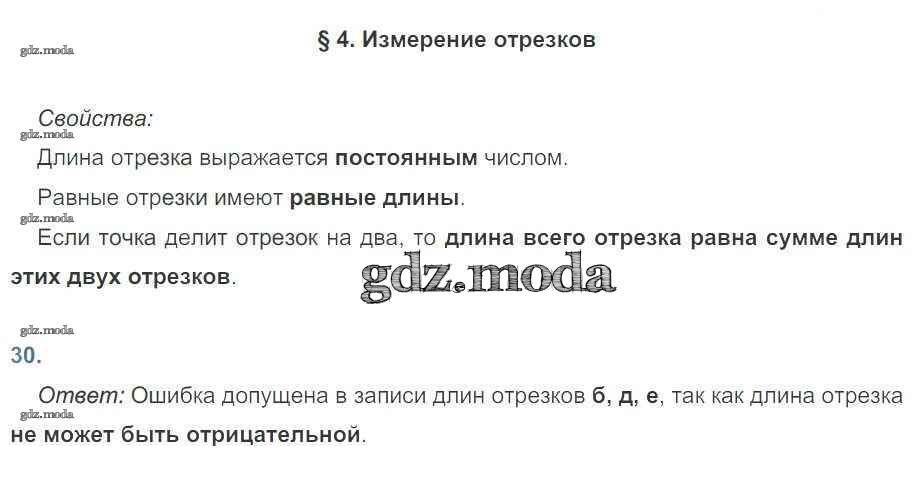 § 4. Измерение отрезков

Свойства:

Длина отрезка выражается постоянным числом.

Равные отрезки имеют равные длины.

Если точка делит отрезок на два, то длина всего отрезка равна сумме длин этих двух отрезков.

30.

Ответ: Ошибка допущена в записи длин отрезков б, д, е, так как длина отрезка не может быть отрицательной.

gdz.moda